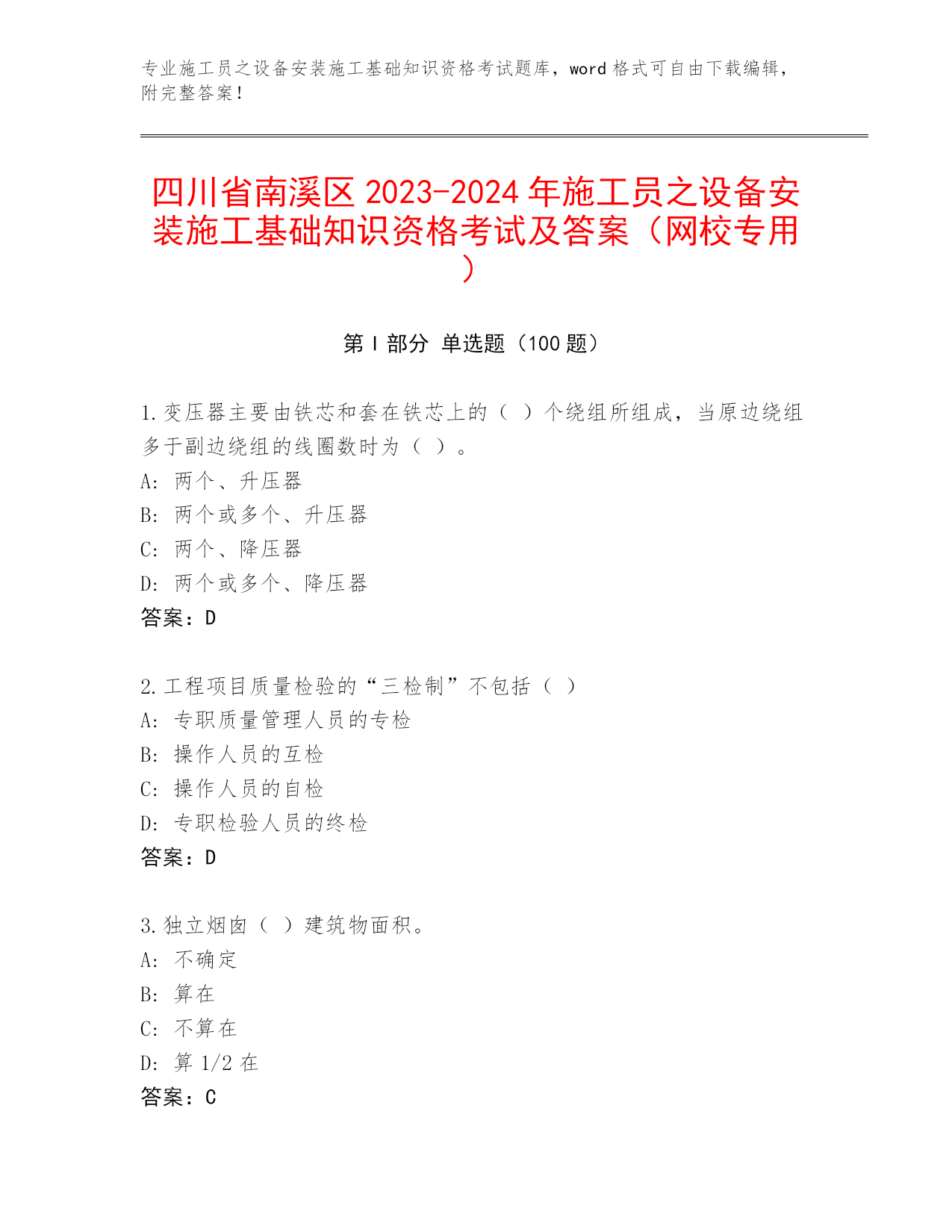 专业施工员之设备安装施工基础知识资格考试题库，word 格式可自由下载编辑，附完整答案！

四川省南溪区 2023-2024 年施工员之设备安装施工基础知识资格考试及答案（网校专用）

第 I 部分 单选题（100 题）

1.变压器主要由铁芯和套在铁芯上的（ ）个绕组所组成，当原边绕组多于副边绕组的线圈数时为（ ）。
A: 两个、升压器
B: 两个或多个、升压器
C: 两个、降压器
D: 两个或多个、降压器
答案：D

2.工程项目质量检验的“三检制”不包括（ ）
A: 专职质量管理人员的专检
B: 操作人员的互检
C: 操作人员的自检
D: 专职检验人员的终检
答案：D

3.独立烟囱（ ）建筑物面积。
A: 不确定
B: 算在
C: 不算在
D: 算 1/2 在
答案：C